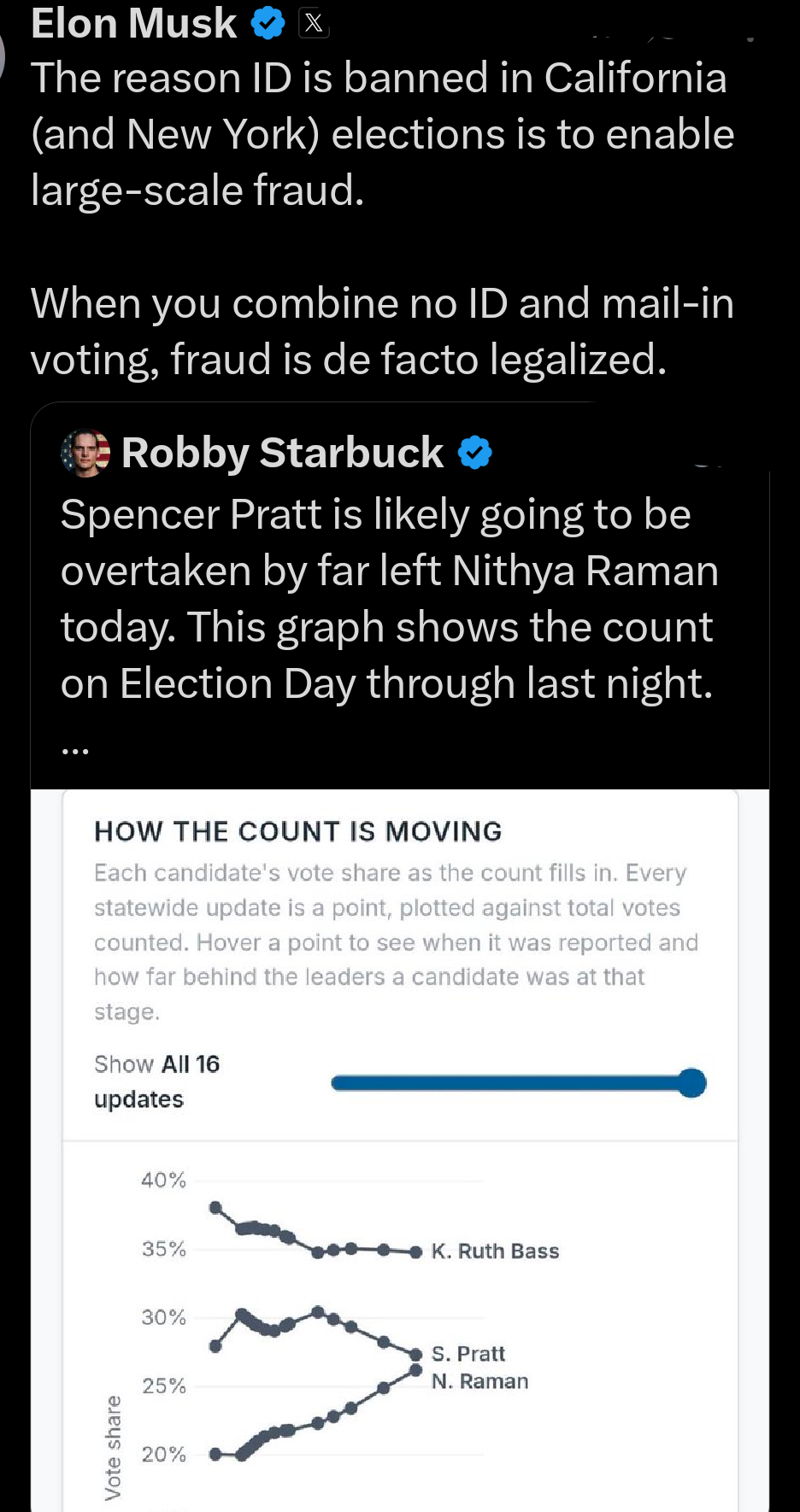 Elon Musk

The reason ID is banned in California (and New York) elections is to enable large-scale fraud.

When you combine no ID and mail-in voting, fraud is de facto legalized.

Robby Starbuck

Spencer Pratt is likely going to be overtaken by far left Nithya Raman today. This graph shows the count on Election Day through last night.

...

HOW THE COUNT IS MOVING

Each candidate's vote share as the count fills in. Every statewide update is a point, plotted against total votes counted. Hover a point to see when it was reported and how far behind the leaders a candidate was at that stage.

Show All 16 updates

40%

35%

30%

25%

20%

Vote share

K. Ruth Bass

S. Pratt

N. Raman